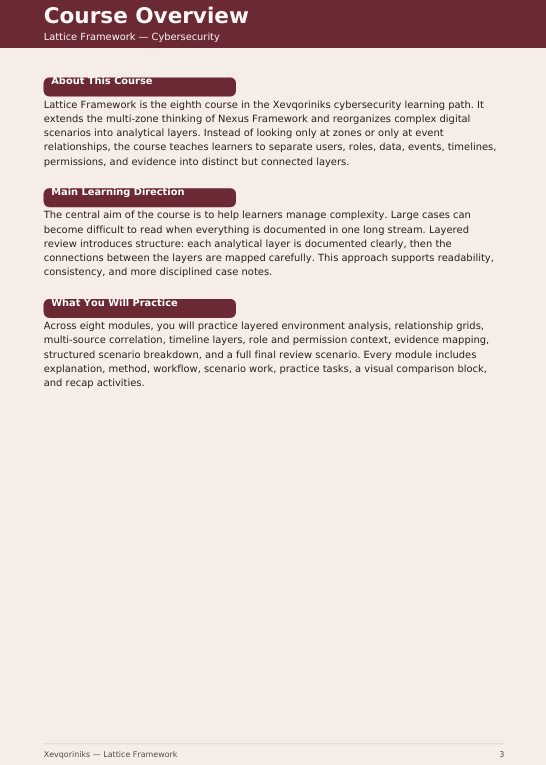 Course Overview
Lattice Framework — Cybersecurity

About This Course

Lattice Framework is the eighth course in the Xevqoriniks cybersecurity learning path. It extends the multi-zone thinking of Nexus Framework and reorganizes complex digital scenarios into analytical layers. Instead of looking only at zones or only at event relationships, the course teaches learners to separate users, roles, data, events, timelines, permissions, and evidence into distinct but connected layers.

Main Learning Direction

The central aim of the course is to help learners manage complexity. Large cases can become difficult to read when everything is documented in one long stream. Layered review introduces structure: each analytical layer is documented clearly, then the connections between the layers are mapped carefully. This approach supports readability, consistency, and more disciplined case notes.

What You Will Practice

Across eight modules, you will practice layered environment analysis, relationship grids, multi-source correlation, timeline layers, role and permission context, evidence mapping, structured scenario breakdown, and a full final review scenario. Every module includes explanation, method, workflow, scenario work, practice tasks, a visual comparison block, and recap activities.

Xevqoriniks — Lattice Framework
3